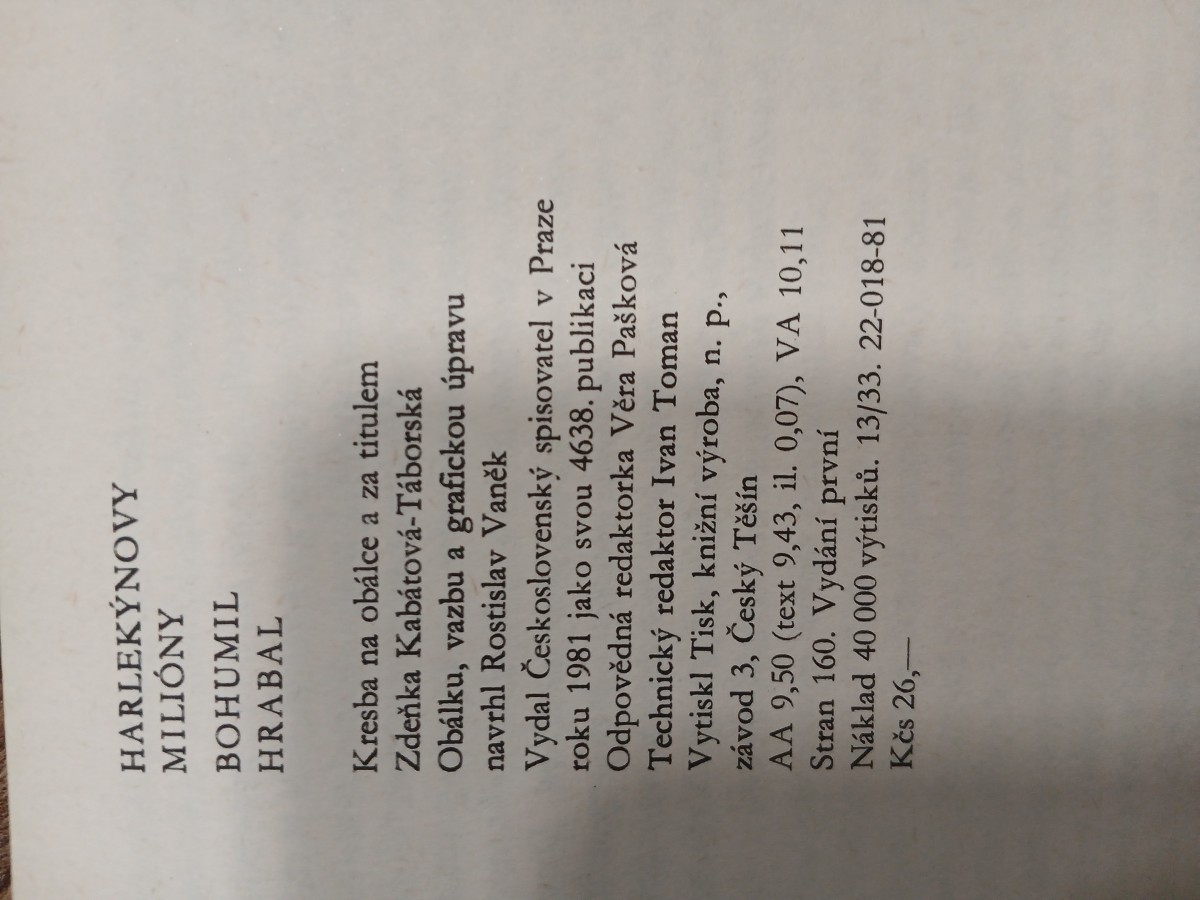 HARLEKÝNOVY
MILIÓNY

BOHUMIL
HRABAL

Kresba na obálce a za titulem
Zdeňka Kabátová-Táborská
Obálku, vazbu a grafickou úpravu
navrhl Rostislav Vaněk
Vydal Československý spisovatel v Praze
roku 1981 jako svou 4638. publikaci
Odpovědná redaktorka Věra Pašková
Technický redaktor Ivan Toman
Vytiskl Tisk, knižní výroba, n. p.,
závod 3, Český Těšín
AA 9,50 (text 9,43, il. 0,07), VA 10,11
Stran 160. Vydání první
Náklad 40 000 výtisků. 13/33. 22-018-81
Kčs 26,—